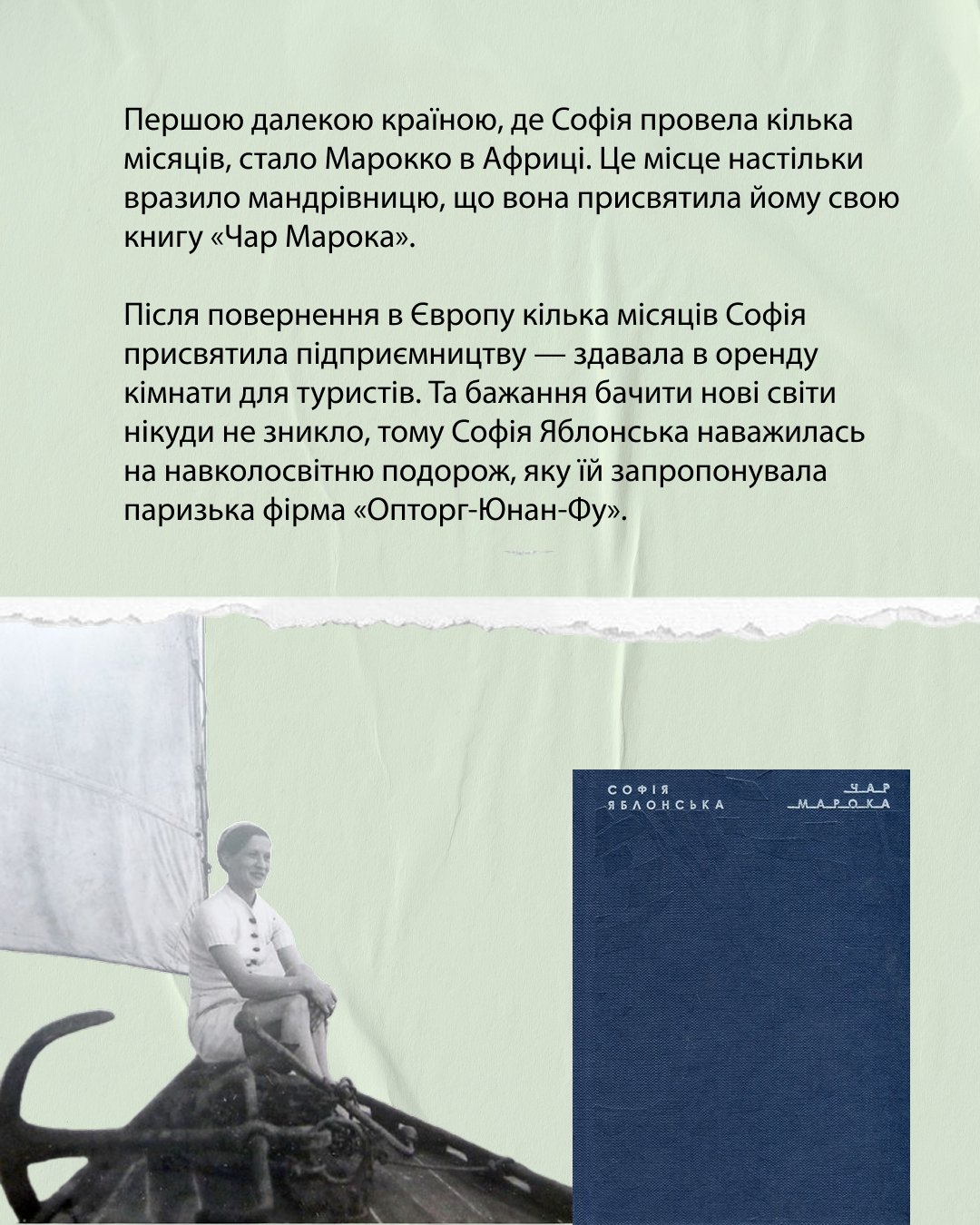 Першою далекою країною, де Софія провела кілька місяців, стало Марокко в Африці. Це місце настільки вразило мандрівницю, що вона присвятила йому свою книгу «Чар Марока».

Після повернення в Європу кілька місяців Софія присвятила підприємництву — здавала в оренду кімнати для туристів. Та бажання бачити нові світи нікуди не зникло, тому Софія Яблонська наважилась на навколосвітню подорож, яку їй запропонувала паризька фірма «Опторг-Юнан-Фу».

СОФІЯ ЯБЛОНСЬКА

ЧАР МАРОКА